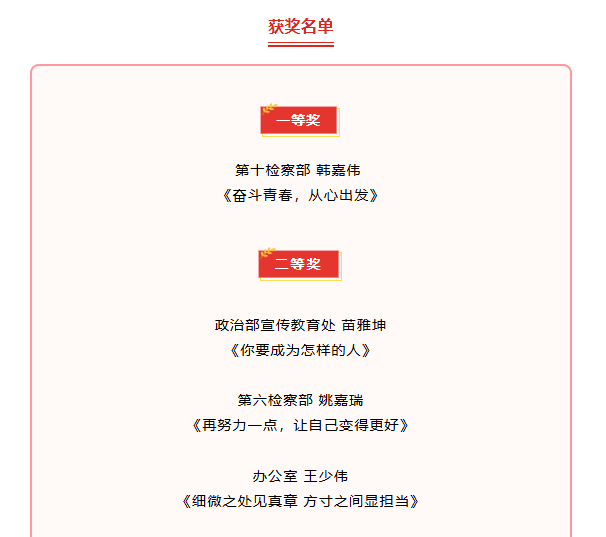 获奖名单

一等奖

第十检察部 韩嘉伟
《奋斗青春，从心出发》

二等奖

政治部宣传教育处 苗雅坤
《你要成为怎样的人》

第六检察部 姚嘉瑞
《再努力一点，让自己变得更好》

办公室 王少伟
《细微之处见真章 方寸之间显担当》